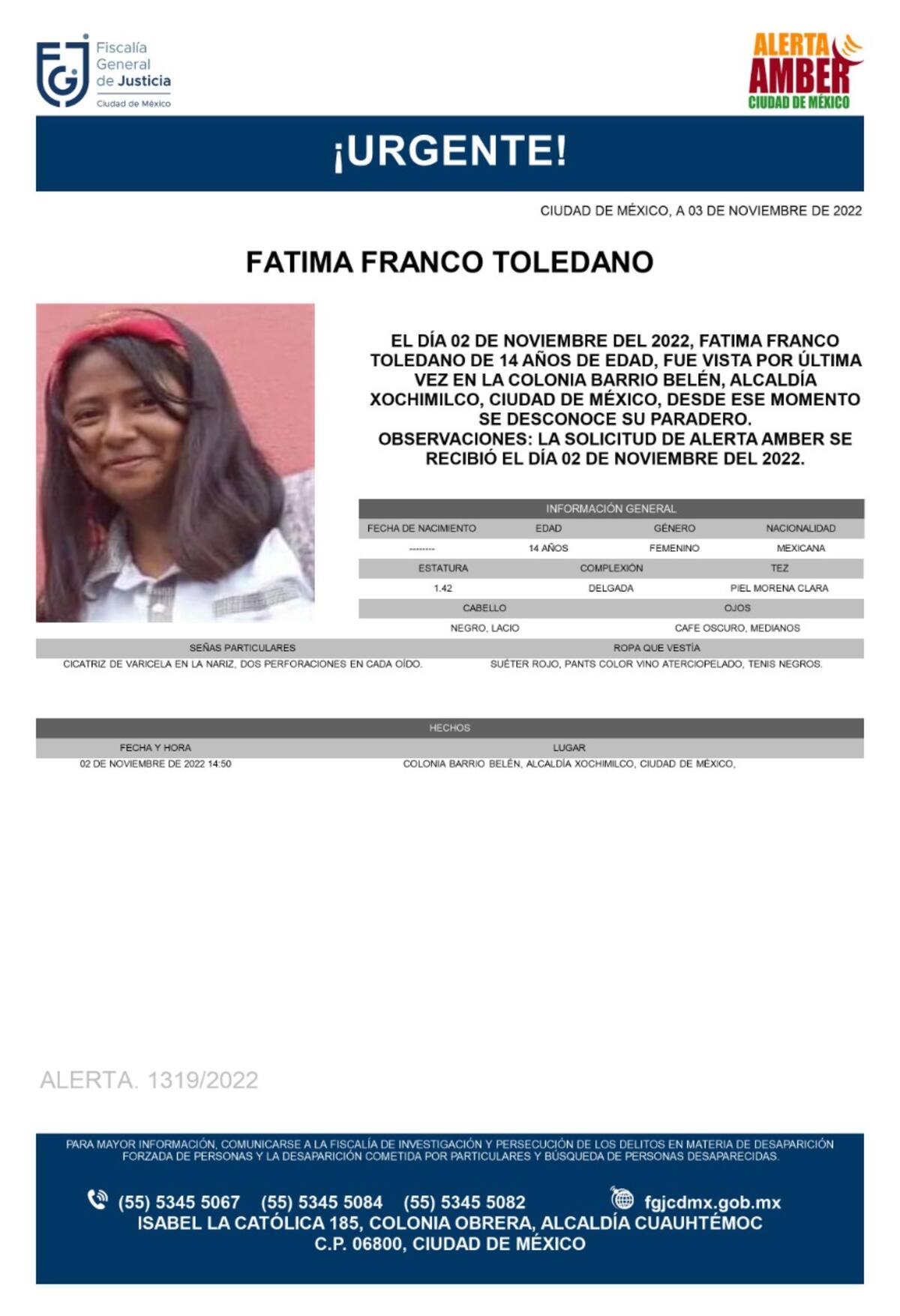 FGJ Fiscalía General de Justicia Ciudad de México

ALERTA AMBER CIUDAD DE MÉXICO

¡URGENTE!

CIUDAD DE MÉXICO, A 03 DE NOVIEMBRE DE 2022

FATIMA FRANCO TOLEDANO

EL DÍA 02 DE NOVIEMBRE DEL 2022, FATIMA FRANCO TOLEDANO DE 14 AÑOS DE EDAD, FUE VISTA POR ÚLTIMA VEZ EN LA COLONIA BARRIO BELÉN, ALCALDÍA XOCHIMILCO, CIUDAD DE MÉXICO, DESDE ESE MOMENTO SE DESCONOCE SU PARADERO.
OBSERVACIONES: LA SOLICITUD DE ALERTA AMBER SE RECIBIÓ EL DÍA 02 DE NOVIEMBRE DEL 2022.

INFORMACIÓN GENERAL

| FECHA DE NACIMIENTO | EDAD | GÉNERO | NACIONALIDAD |
|---|---|---|---|
| -------- | 14 AÑOS | FEMENINO | MEXICANA |

| ESTATURA | COMPLEXIÓN | TEZ |
|---|---|---|
| 1.42 | DELGADA | PIEL MORENA CLARA |

| CABELLO | OJOS |
|---|---|
| NEGRO, LACIO | CAFE OSCURO, MEDIANOS |

| SEÑAS PARTICULARES | ROPA QUE VESTÍA |
|---|---|
| CICATRIZ DE VARICELA EN LA NARIZ, DOS PERFORACIONES EN CADA OÍDO. | SUÉTER ROJO, PANTS COLOR VINO ATERCIOPELADO, TENIS NEGROS. |

HECHOS

| FECHA Y HORA | LUGAR |
|---|---|
| 02 DE NOVIEMBRE DE 2022 14:50 | COLONIA BARRIO BELÉN, ALCALDÍA XOCHIMILCO, CIUDAD DE MÉXICO, |

ALERTA. 1319/2022

PARA MAYOR INFORMACIÓN, COMUNICARSE A LA FISCALÍA DE INVESTIGACIÓN Y PERSECUCIÓN DE LOS DELITOS EN MATERIA DE DESAPARICIÓN FORZADA DE PERSONAS Y LA DESAPARICIÓN COMETIDA POR PARTICULARES Y BÚSQUEDA DE PERSONAS DESAPARECIDAS.

(55) 5345 5067 (55) 5345 5084 (55) 5345 5082 fgjcdmx.gob.mx
ISABEL LA CATÓLICA 185, COLONIA OBRERA, ALCALDÍA CUAUHTÉMOC
C.P. 06800, CIUDAD DE MÉXICO